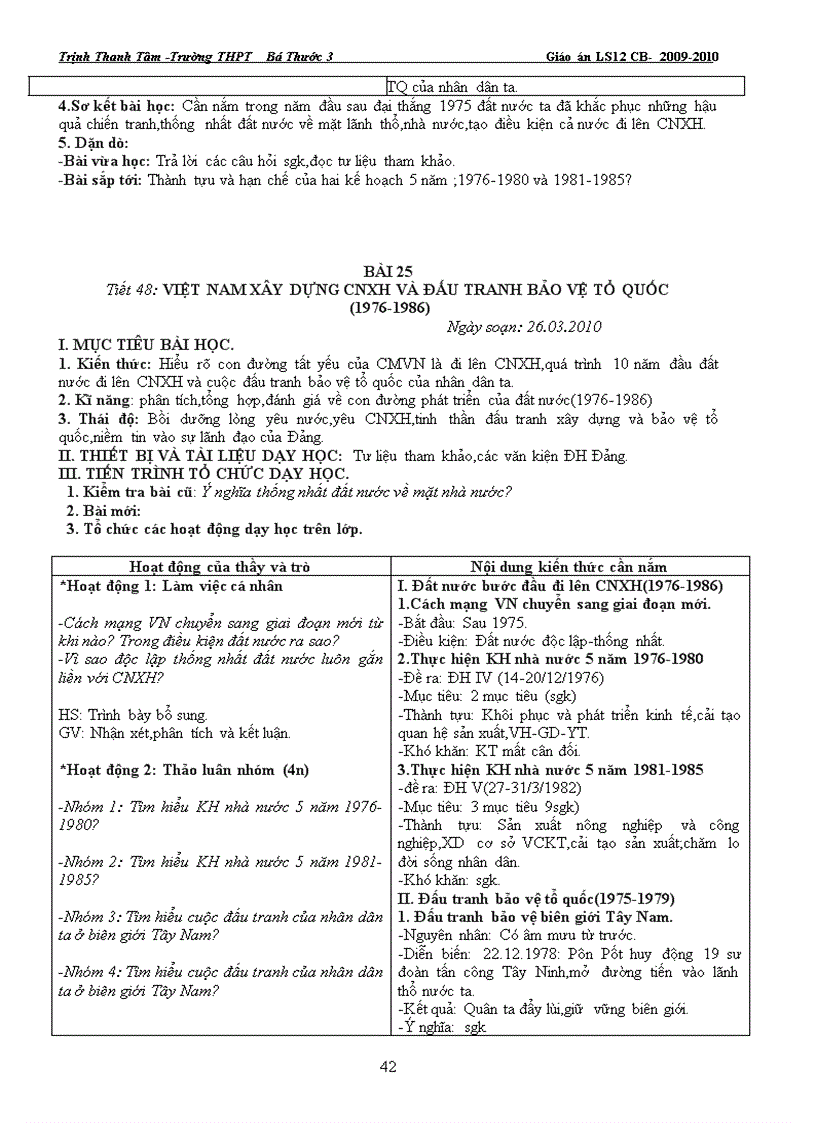 Trịnh Thanh Tâm -Trường THPT Bá Thước 3 Giáo án LS12 CB- 2009-2010

| | TQ của nhân dân ta. |
|---|---|

4.Sơ kết bài học: Cần nắm trong năm đầu sau đại thắng 1975 đất nước ta đã khắc phục những hậu quả chiến tranh,thống nhất đất nước về mặt lãnh thổ,nhà nước,tạo điều kiện cả nước đi lên CNXH.
5. Dặn dò:
-Bài vừa học: Trả lời các câu hỏi sgk,đọc tư liệu tham khảo.
-Bài sắp tới: Thành tựu và hạn chế của hai kế hoạch 5 năm ;1976-1980 và 1981-1985?

BÀI 25
Tiết 48: VIỆT NAM XÂY DỰNG CNXH VÀ ĐẤU TRANH BẢO VỆ TỔ QUỐC
(1976-1986)
Ngày soạn: 26.03.2010

I. MỤC TIÊU BÀI HỌC.
1. Kiến thức: Hiểu rõ con đường tất yếu của CMVN là đi lên CNXH,quá trình 10 năm đầu đất nước đi lên CNXH và cuộc đấu tranh bảo vệ tổ quốc của nhân dân ta.
2. Kĩ năng: phân tích,tổng hợp,đánh giá về con đường phát triển của đất nước(1976-1986)
3. Thái độ: Bồi dưỡng lòng yêu nước,yêu CNXH,tinh thần đấu tranh xây dựng và bảo vệ tổ quốc,niềm tin vào sự lãnh đạo của Đảng.
II. THIẾT BỊ VÀ TÀI LIỆU DẠY HỌC: Tư liệu tham khảo,các văn kiện ĐH Đảng.
III. TIẾN TRÌNH TỔ CHỨC DẠY HỌC.
1. Kiểm tra bài cũ: Ý nghĩa thống nhất đất nước về mặt nhà nước?
2. Bài mới:
3. Tổ chức các hoạt động dạy học trên lớp.

| Hoạt động của thầy và trò | Nội dung kiến thức cần nắm |
|---|---|
| *Hoạt động 1: Làm việc cá nhân<br><br>-Cách mạng VN chuyển sang giai đoạn mới từ khi nào? Trong điều kiện đất nước ra sao?<br>-Vì sao độc lập thống nhất đất nước luôn gắn liền với CNXH?<br><br>HS: Trình bày bổ sung.<br>GV: Nhận xét,phân tích và kết luận.<br><br>*Hoạt động 2: Thảo luận nhóm (4n)<br><br>-Nhóm 1: Tìm hiểu KH nhà nước 5 năm 1976-1980?<br><br>-Nhóm 2: Tìm hiểu KH nhà nước 5 năm 1981-1985?<br><br>-Nhóm 3: Tìm hiểu cuộc đấu tranh của nhân dân ta ở biên giới Tây Nam?<br><br>-Nhóm 4: Tìm hiểu cuộc đấu tranh của nhân dân ta ở biên giới Tây Nam? | I. Đất nước bước đầu đi lên CNXH(1976-1986)<br>1.Cách mạng VN chuyển sang giai đoạn mới.<br>-Bắt đầu: Sau 1975.<br>-Điều kiện: Đất nước độc lập-thống nhất.<br>2.Thực hiện KH nhà nước 5 năm 1976-1980<br>-Đề ra: ĐH IV (14-20/12/1976)<br>-Mục tiêu: 2 mục tiêu (sgk)<br>-Thành tựu: Khôi phục và phát triển kinh tế,cải tạo quan hệ sản xuất,VH-GD-YT.<br>-Khó khăn: KT mất cân đối.<br>3.Thực hiện KH nhà nước 5 năm 1981-1985<br>-đề ra: ĐH V(27-31/3/1982)<br>-Mục tiêu: 3 mục tiêu 9sgk)<br>-Thành tựu: Sản xuất nông nghiệp và công nghiệp,XD cơ sở VCKT,cải tạo sản xuất;chăm lo đời sống nhân dân.<br>-Khó khăn: sgk.<br>II. Đấu tranh bảo vệ tổ quốc(1975-1979)<br>1. Đấu tranh bảo vệ biên giới Tây Nam.<br>-Nguyên nhân: Có âm mưu từ trước.<br>-Diễn biến: 22.12.1978: Pôn Pốt huy động 19 sư đoàn tấn công Tây Ninh,mở đường tiến vào lãnh thổ nước ta.<br>-Kết quả: Quân ta đẩy lùi,giữ vững biên giới.<br>-Ý nghĩa: sgk |

42